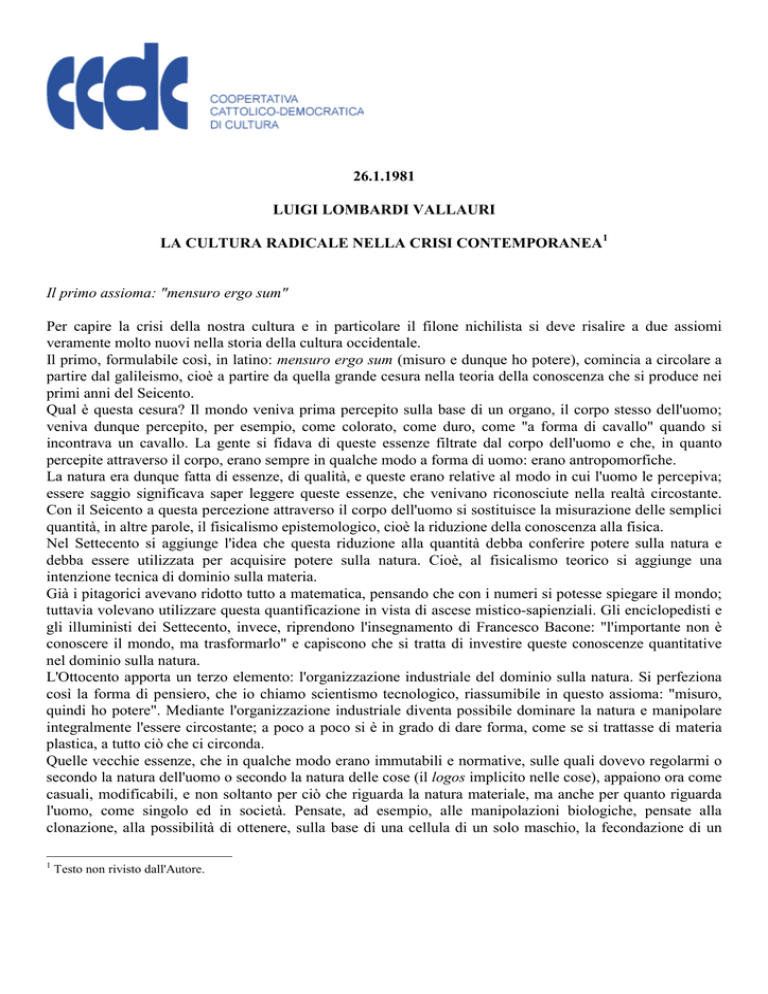 ccdc

COOPERTATIVA
CATTOLICO-DEMOCRATICA
DI CULTURA

26.1.1981

LUIGI LOMBARDI VALLAURI

LA CULTURA RADICALE NELLA CRISI CONTEMPORANEA$^{1}$

Il primo assioma: "mensuro ergo sum"

Per capire la crisi della nostra cultura e in particolare il filone nichilista si deve risalire a due assiomi veramente molto nuovi nella storia della cultura occidentale.
Il primo, formulabile così, in latino: mensuro ergo sum (misuro e dunque ho potere), comincia a circolare a partire dal galileismo, cioè a partire da quella grande cesura nella teoria della conoscenza che si produce nei primi anni del Seicento.
Qual è questa cesura? Il mondo veniva prima percepito sulla base di un organo, il corpo stesso dell'uomo; veniva dunque percepito, per esempio, come colorato, come duro, come "a forma di cavallo" quando si incontrava un cavallo. La gente si fidava di queste essenze filtrate dal corpo dell'uomo e che, in quanto percepite attraverso il corpo, erano sempre in qualche modo a forma di uomo: erano antropomorfiche.
La natura era dunque fatta di essenze, di qualità, e queste erano relative al modo in cui l'uomo le percepiva; essere saggio significava saper leggere queste essenze, che venivano riconosciute nella realtà circostante.
Con il Seicento a questa percezione attraverso il corpo dell'uomo si sostituisce la misurazione delle semplici quantità, in altre parole, il fisicalismo epistemologico, cioè la riduzione della conoscenza alla fisica.
Nel Settecento si aggiunge l'idea che questa riduzione alla quantità debba conferire potere sulla natura e debba essere utilizzata per acquisire potere sulla natura. Cioè, al fisicalismo teorico si aggiunge una intenzione tecnica di dominio sulla materia.
Già i pitagorici avevano ridotto tutto a matematica, pensando che con i numeri si potesse spiegare il mondo; tuttavia volevano utilizzare questa quantificazione in vista di ascese mistico-sapienziali. Gli enciclopedisti e gli illuministi dei Settecento, invece, riprendono l'insegnamento di Francesco Bacone: "l'importante non è conoscere il mondo, ma trasformarlo" e capiscono che si tratta di investire queste conoscenze quantitative nel dominio sulla natura.
L'Ottocento apporta un terzo elemento: l'organizzazione industriale del dominio sulla natura. Si perfeziona così la forma di pensiero, che io chiamo scientismo tecnologico, riassumibile in questo assioma: "misuro, quindi ho potere". Mediante l'organizzazione industriale diventa possibile dominare la natura e manipolare integralmente l'essere circostante; a poco a poco si è in grado di dare forma, come se si trattasse di materia plastica, a tutto ciò che ci circonda.
Quelle vecchie essenze, che in qualche modo erano immutabili e normative, sulle quali dovevo regolarmi o secondo la natura dell'uomo o secondo la natura delle cose (il logos implicito nelle cose), appaiono ora come casuali, modificabili, e non soltanto per ciò che riguarda la natura materiale, ma anche per quanto riguarda l'uomo, come singolo ed in società. Pensate, ad esempio, alle manipolazioni biologiche, pensate alla clonazione, alla possibilità di ottenere, sulla base di una cellula di un solo maschio, la fecondazione di un

$^{1}$ Testo non rivisto dall'Autore.